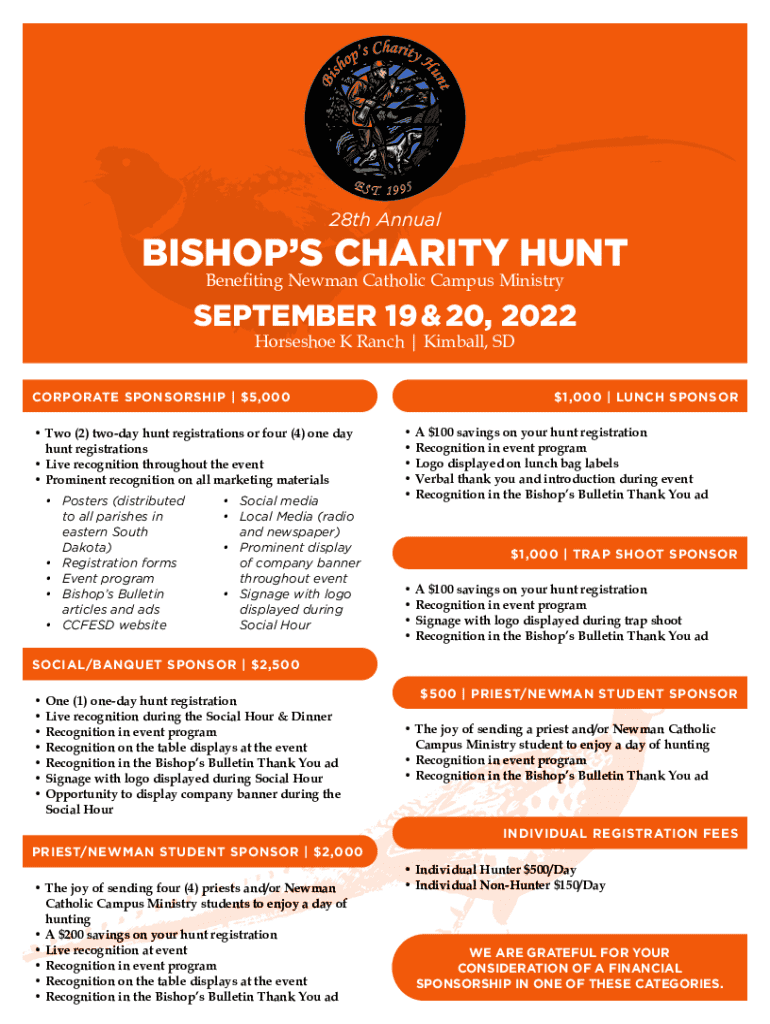 Bishop's Charity Hunt
EST 1995

28th Annual

BISHOP'S CHARITY HUNT

Benefiting Newman Catholic Campus Ministry

SEPTEMBER 19 & 20, 2022

Horseshoe K Ranch | Kimball, SD

CORPORATE SPONSORSHIP | $5,000

• Two (2) two-day hunt registrations or four (4) one day hunt registrations
• Live recognition throughout the event
• Prominent recognition on all marketing materials
• Posters (distributed to all parishes in eastern South Dakota)
• Registration forms
• Event program
• Bishop's Bulletin articles and ads
• CCFESD website
• Social media
• Local Media (radio and newspaper)
• Prominent display of company banner throughout event
• Signage with logo displayed during Social Hour

SOCIAL/BANQUET SPONSOR | $2,500

• One (1) one-day hunt registration
• Live recognition during the Social Hour & Dinner
• Recognition in event program
• Recognition on the table displays at the event
• Recognition in the Bishop's Bulletin Thank You ad
• Signage with logo displayed during Social Hour
• Opportunity to display company banner during the Social Hour

PRIEST/NEWMAN STUDENT SPONSOR | $2,000

• The joy of sending four (4) priests and/or Newman Catholic Campus Ministry students to enjoy a day of hunting
• A $200 savings on your hunt registration
• Live recognition at event
• Recognition in event program
• Recognition on the table displays at the event
• Recognition in the Bishop's Bulletin Thank You ad

$1,000 | LUNCH SPONSOR

• A $100 savings on your hunt registration
• Recognition in event program
• Logo displayed on lunch bag labels
• Verbal thank you and introduction during event
• Recognition in the Bishop's Bulletin Thank You ad

$1,000 | TRAP SHOOT SPONSOR

• A $100 savings on your hunt registration
• Recognition in event program
• Signage with logo displayed during trap shoot
• Recognition in the Bishop's Bulletin Thank You ad

$500 | PRIEST/NEWMAN STUDENT SPONSOR

• The joy of sending a priest and/or Newman Catholic Campus Ministry student to enjoy a day of hunting
• Recognition in event program
• Recognition in the Bishop's Bulletin Thank You ad

INDIVIDUAL REGISTRATION FEES

• Individual Hunter $500/Day
• Individual Non-Hunter $150/Day

WE ARE GRATEFUL FOR YOUR CONSIDERATION OF A FINANCIAL SPONSORSHIP IN ONE OF THESE CATEGORIES.